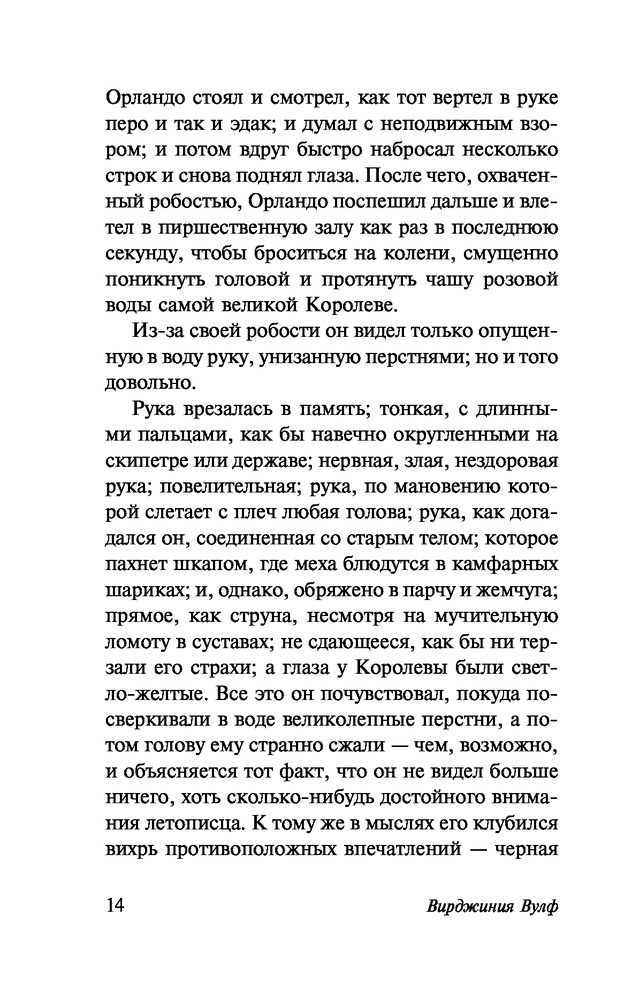 Орландо стоял и смотрел, как тот вертел в руке перо и так и эдак; и думал с неподвижным взором; и потом вдруг быстро набросал несколько строк и снова поднял глаза. После чего, охваченный робостью, Орландо поспешил дальше и влетел в пиршественную залу как раз в последнюю секунду, чтобы броситься на колени, смущенно поникнуть головой и протянуть чашу розовой воды самой великой Королеве.

Из-за своей робости он видел только опущенную в воду руку, унизанную перстнями; но и того довольно.

Рука врезалась в память; тонкая, с длинными пальцами, как бы навечно округленными на скипетре или державе; нервная, злая, нездоровая рука; повелительная; рука, по мановению которой слетает с плеч любая голова; рука, как догадался он, соединенная со старым телом; которое пахнет шкапом, где меха блюдутся в камфарных шариках; и, однако, обряжено в парчу и жемчуга; прямое, как струна, несмотря на мучительную ломоту в суставах; не сдающееся, как бы ни терзали его страхи; а глаза у Королевы были светло-желтые. Все это он почувствовал, покуда посверкивали в воде великолепные перстни, а потом голову ему странно сжали — чем, возможно, и объясняется тот факт, что он не видел больше ничего, хоть сколько-нибудь достойного внимания летописца. К тому же в мыслях его клубился вихрь противоположных впечатлений — черная

14 Вирджиния Вулф